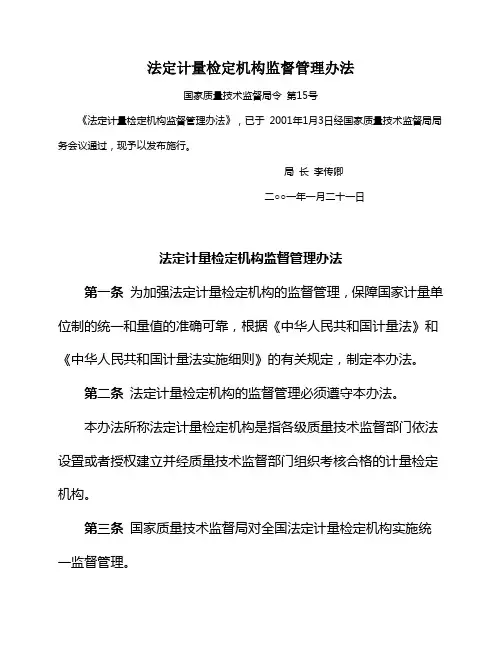 法定计量检定机构监督管理办法

国家质量技术监督局令 第15号

《法定计量检定机构监督管理办法》，已于 2001年1月3日经国家质量技术监督局局务会议通过，现予以发布施行。

局 长 李传卿

二○○一年一月二十一日

法定计量检定机构监督管理办法

第一条 为加强法定计量检定机构的监督管理，保障国家计量单位制的统一和量值的准确可靠，根据《中华人民共和国计量法》和《中华人民共和国计量法实施细则》的有关规定，制定本办法。

第二条 法定计量检定机构的监督管理必须遵守本办法。

本办法所称法定计量检定机构是指各级质量技术监督部门依法设置或者授权建立并经质量技术监督部门组织考核合格的计量检定机构。

第三条 国家质量技术监督局对全国法定计量检定机构实施统一监督管理。